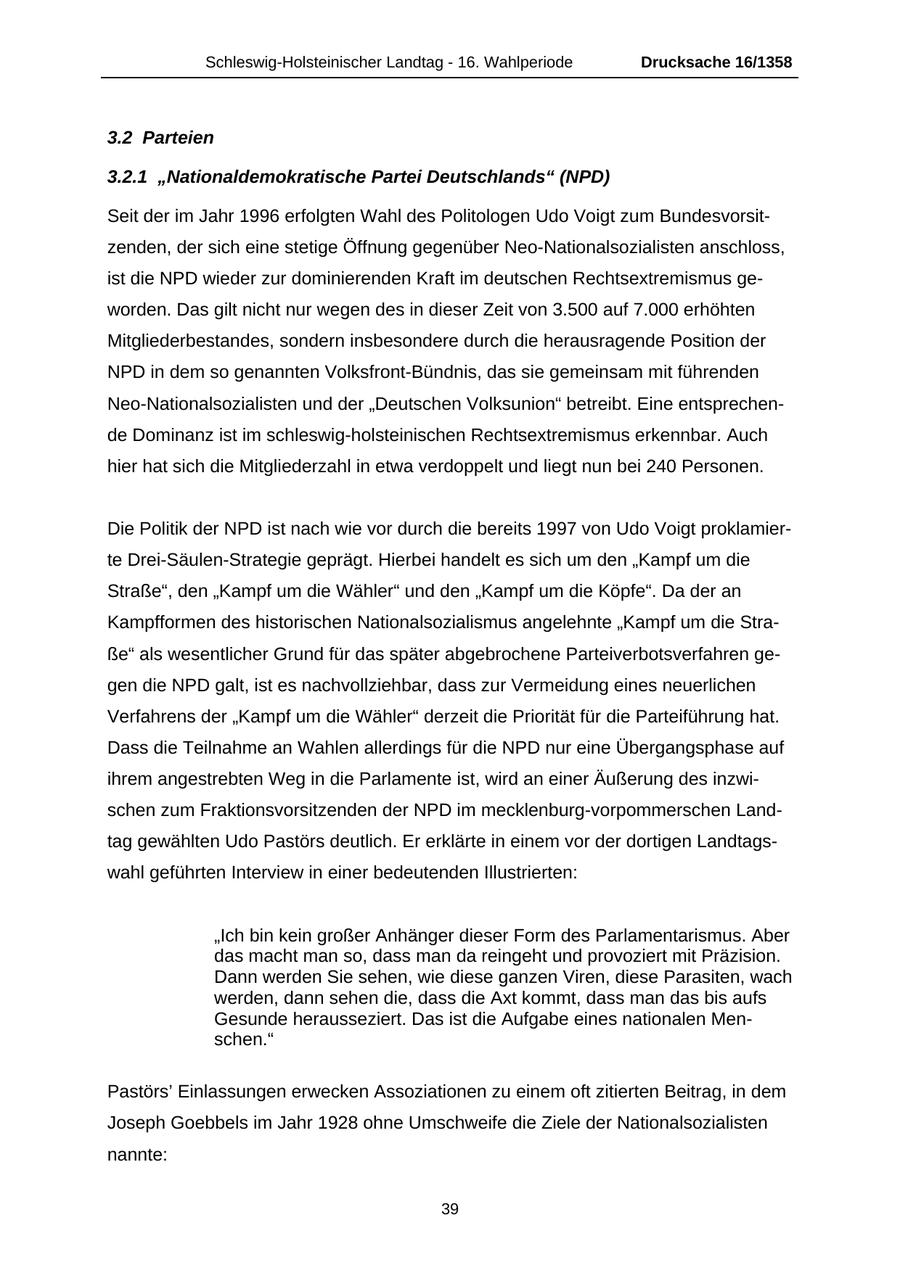 Schleswig-Holsteinischer Landtag - 16. Wahlperiode Drucksache 16/1358

3.2 Parteien

3.2.1 „Nationaldemokratische Partei Deutschlands“ (NPD)

Seit der im Jahr 1996 erfolgten Wahl des Politologen Udo Voigt zum Bundesvorsitzenden, der sich eine stetige Öffnung gegenüber Neo-Nationalsozialisten anschloss, ist die NPD wieder zur dominierenden Kraft im deutschen Rechtsextremismus geworden. Das gilt nicht nur wegen des in dieser Zeit von 3.500 auf 7.000 erhöhten Mitgliederbestandes, sondern insbesondere durch die herausragende Position der NPD in dem so genannten Volksfront-Bündnis, das sie gemeinsam mit führenden Neo-Nationalsozialisten und der „Deutschen Volksunion“ betreibt. Eine entsprechende Dominanz ist im schleswig-holsteinischen Rechtsextremismus erkennbar. Auch hier hat sich die Mitgliederzahl in etwa verdoppelt und liegt nun bei 240 Personen.

Die Politik der NPD ist nach wie vor durch die bereits 1997 von Udo Voigt proklamierte Drei-Säulen-Strategie geprägt. Hierbei handelt es sich um den „Kampf um die Straße“, den „Kampf um die Wähler“ und den „Kampf um die Köpfe“. Da der an Kampfformen des historischen Nationalsozialismus angelehnte „Kampf um die Straße“ als wesentlicher Grund für das später abgebrochene Parteiverbotsverfahren gegen die NPD galt, ist es nachvollziehbar, dass zur Vermeidung eines neuerlichen Verfahrens der „Kampf um die Wähler“ derzeit die Priorität für die Parteiführung hat. Dass die Teilnahme an Wahlen allerdings für die NPD nur eine Übergangsphase auf ihrem angestrebten Weg in die Parlamente ist, wird an einer Äußerung des inzwischen zum Fraktionsvorsitzenden der NPD im mecklenburg-vorpommerschen Landtag gewählten Udo Pastörs deutlich. Er erklärte in einem vor der dortigen Landtagswahl geführten Interview in einer bedeutenden Illustrierten:

„Ich bin kein großer Anhänger dieser Form des Parlamentarismus. Aber das macht man so, dass man da reingeht und provoziert mit Präzision. Dann werden Sie sehen, wie diese ganzen Viren, diese Parasiten, wach werden, dann sehen die, dass die Axt kommt, dass man das bis aufs Gesunde herausseziert. Das ist die Aufgabe eines nationalen Menschen.“

Pastörs’ Einlassungen erwecken Assoziationen zu einem oft zitierten Beitrag, in dem Joseph Goebbels im Jahr 1928 ohne Umschweife die Ziele der Nationalsozialisten nannte:

39